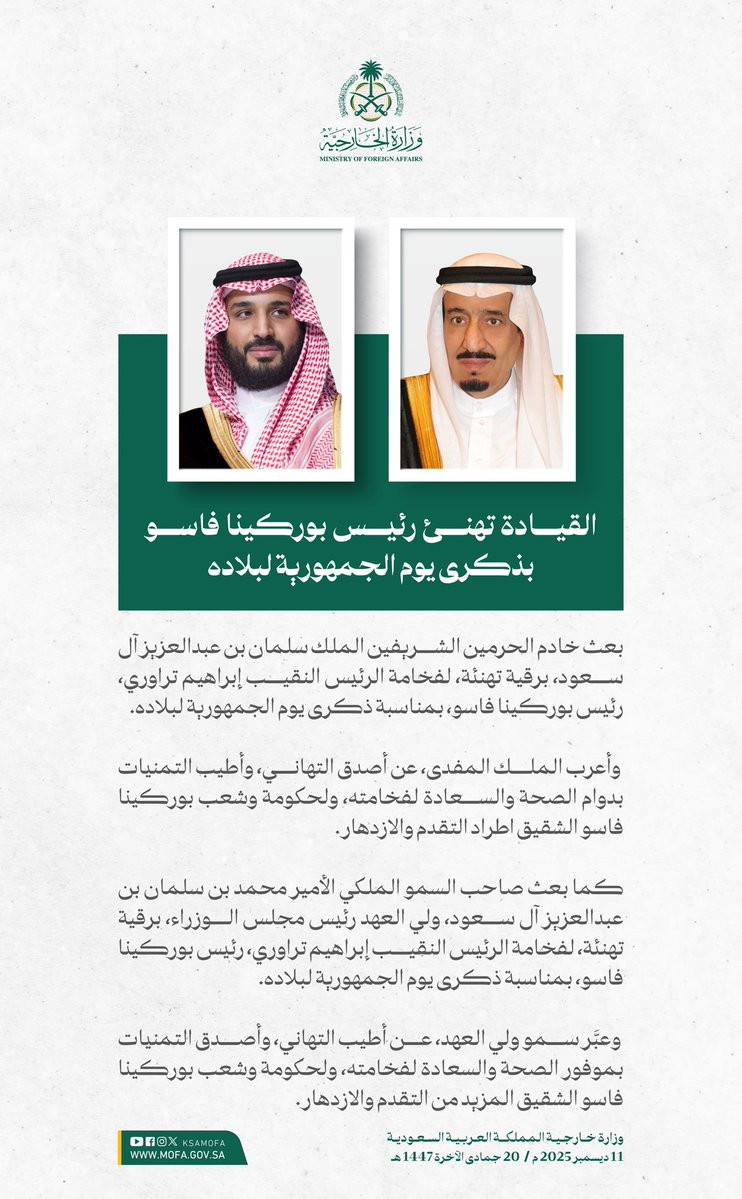 وزارة الخارجية
MINISTRY OF FOREIGN AFFAIRS

القيادة تهنئ رئيس بوركينا فاسو بذكرى يوم الجمهورية لبلاده

بعث خادم الحرمين الشريفين الملك سلمان بن عبدالعزيز آل سعود، برقية تهنئة، لفخامة الرئيس النقيب إبراهيم تراوري، رئيس بوركينا فاسو، بمناسبة ذكرى يوم الجمهورية لبلاده.

وأعرب الملك المفدى، عن أصدق التهاني، وأطيب التمنيات بدوام الصحة والسعادة لفخامته، ولحكومة وشعب بوركينا فاسو الشقيق اطراد التقدم والازدهار.

كما بعث صاحب السمو الملكي الأمير محمد بن سلمان بن عبدالعزيز آل سعود، ولي العهد رئيس مجلس الوزراء، برقية تهنئة، لفخامة الرئيس النقيب إبراهيم تراوري، رئيس بوركينا فاسو، بمناسبة ذكرى يوم الجمهورية لبلاده.

وعبّر سمو ولي العهد، عن أطيب التهاني، وأصدق التمنيات بموفور الصحة والسعادة لفخامته، ولحكومة وشعب بوركينا فاسو الشقيق المزيد من التقدم والازدهار.

KSAMOFA
WWW.MOFA.GOV.SA

وزارة خارجية المملكة العربية السعودية
11 ديسمبر 2025 م / 20 جمادى الآخرة 1447 هـ